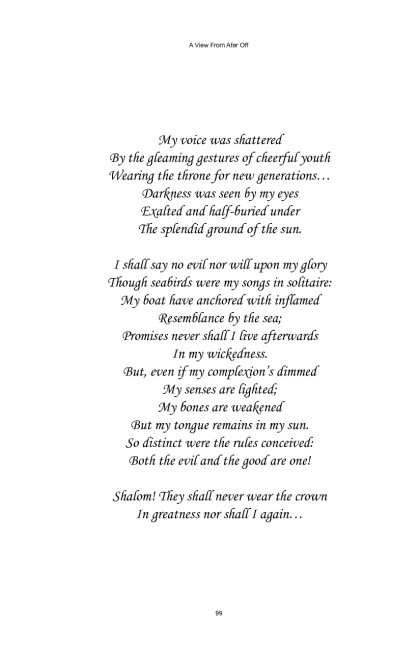 A View From Afar Off

My voice was shattered
By the gleaming gestures of cheerful youth
Wearing the throne for new generations…
Darkness was seen by my eyes
Exalted and half-buried under
The splendid ground of the sun.

I shall say no evil nor will upon my glory
Though seabirds were my songs in solitaire:
My boat have anchored with inflamed
Resemblance by the sea;
Promises never shall I live afterwards
In my wickedness.
But, even if my complexion's dimmed
My senses are lighted;
My bones are weakened
But my tongue remains in my sun.
So distinct were the rules conceived:
Both the evil and the good are one!

Shalom! They shall never wear the crown
In greatness nor shall I again…

99